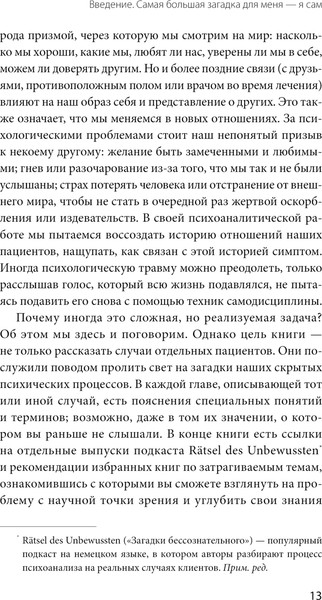 Введение. Самая большая загадка для меня — я сам

рода призмой, через которую мы смотрим на мир: насколько мы хороши, какие мы, любят ли нас, уверены ли мы в себе, можем ли доверять другим. Но и более поздние связи (с друзьями, противоположным полом или врачом во время лечения) влияют на наш образ себя и представление о других. Это также означает, что мы меняемся в новых отношениях. За психологическими проблемами стоит наш непонятый призыв к некоему другому: желание быть замеченными и любимыми; гнев или разочарование из-за того, что мы так и не были услышаны; страх потерять человека или отстранение от внешнего мира, чтобы не стать в очередной раз жертвой оскорбления или издевательств. В своей психоаналитической работе мы пытаемся воссоздать историю отношений наших пациентов, нащупать, как связан с этой историей симптом. Иногда психологическую травму можно преодолеть, только расслышав голос, который всю жизнь подавлялся, не пытаясь подавить его снова с помощью техник самодисциплины.

Почему иногда это сложная, но реализуемая задача? Об этом мы здесь и поговорим. Однако цель книги — не только рассказать случаи отдельных пациентов. Они послужили поводом пролить свет на загадки наших скрытых психических процессов. В каждой главе, описывающей тот или иной случай, есть пояснения специальных понятий и терминов; возможно, даже в том их значении, о котором вы раньше не слышали. В конце книги есть ссылки на отдельные выпуски подкаста Rätsel des Unbewussten* и рекомендации избранных книг по затрагиваемым темам, ознакомившись с которыми вы сможете взглянуть на проблему с научной точки зрения и углубить свои знания

* Rätsel des Unbewussten («Загадки бессознательного») — популярный подкаст на немецком языке, в котором авторы разбирают процесс психоанализа на реальных случаях клиентов. Прим. ред.

13